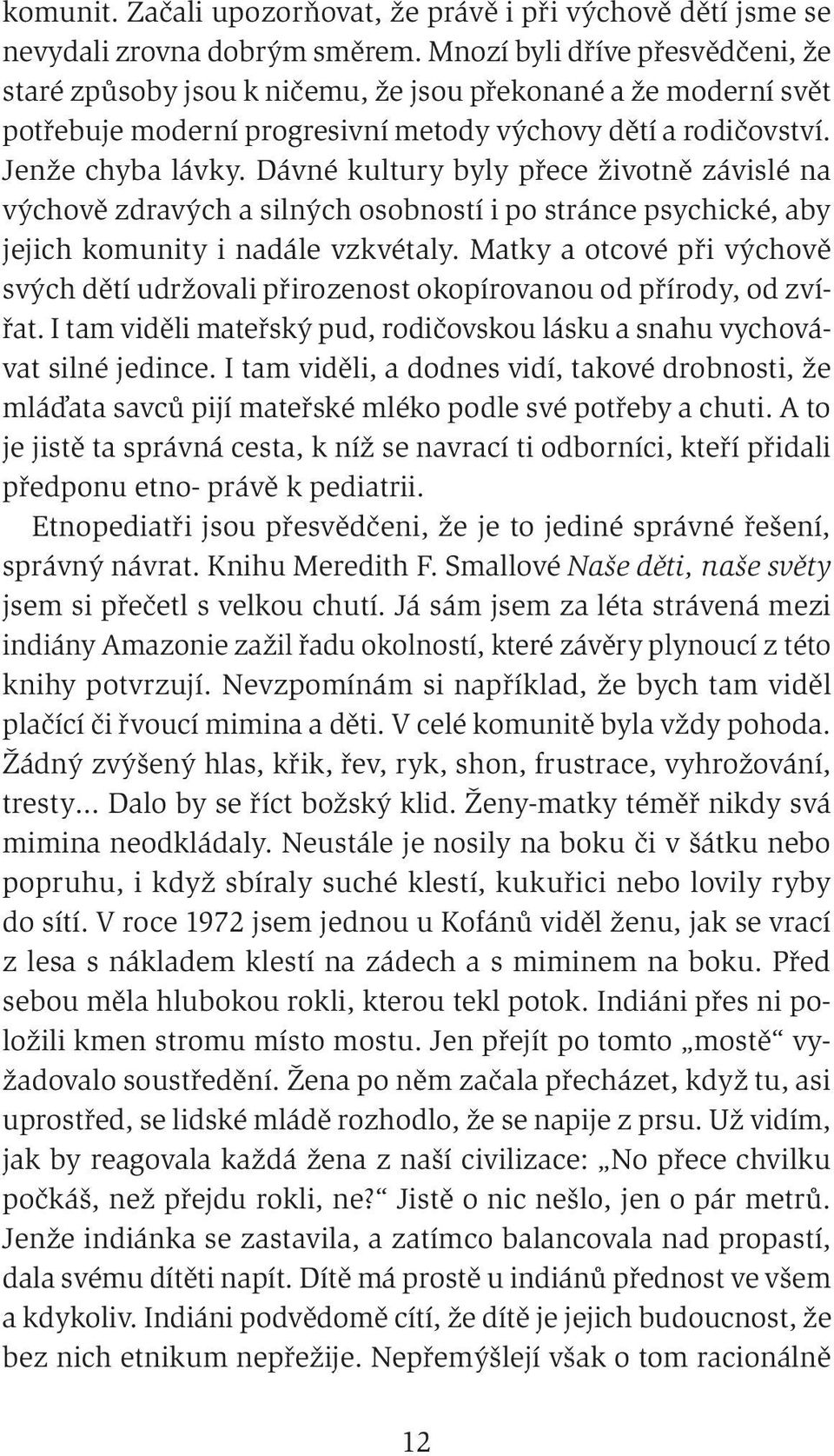 komunit. Začali upozorňovat, že právě i při výchově dětí jsme se nevydali zrovna dobrým směrem. Mnozí byli dříve přesvědčeni, že staré způsoby jsou k ničemu, že jsou překonané a že moderní svět potřebuje moderní progresivní metody výchovy dětí a rodičovství. Jenže chyba lávky. Dávné kultury byly přece životně závislé na výchově zdravých a silných osobností i po stránce psychické, aby jejich komunity i nadále vzkvétaly. Matky a otcové při výchově svých dětí udržovali přirozenost okopírovanou od přírody, od zvířat. I tam viděli mateřský pud, rodičovskou lásku a snahu vychovávat silné jedince. I tam viděli, a dodnes vidí, takové drobnosti, že mláďata savců pijí mateřské mléko podle své potřeby a chuti. A to je jistě ta správná cesta, k níž se navrací ti odborníci, kteří přidali předponu etno- právě k pediatrii.

Etnopediatři jsou přesvědčeni, že je to jediné správné řešení, správný návrat. Knihu Meredith F. Smallové Naše děti, naše světy jsem si přečetl s velkou chutí. Já sám jsem za léta strávená mezi indiány Amazonie zažil řadu okolností, které závěry plynoucí z této knihy potvrzují. Nevzpomínám si například, že bych tam viděl plačící či řvoucí mimina a děti. V celé komunitě byla vždy pohoda. Žádný zvýšený hlas, křik, řev, ryk, shon, frustrace, vyhrožování, tresty... Dalo by se říct božský klid. Ženy-matky téměř nikdy svá mimina neodkládaly. Neustále je nosily na boku či v šátku nebo popruhu, i když sbíraly suché klestí, kukuřici nebo lovily ryby do sítí. V roce 1972 jsem jednou u Kofánů viděl ženu, jak se vrací z lesa s nákladem klestí na zádech a s miminem na boku. Před sebou měla hlubokou rokli, kterou tekl potok. Indiáni přes ni položili kmen stromu místo mostu. Jen přejít po tomto „mostě“ vyžadovalo soustředění. Žena po něm začala přecházet, když tu, asi uprostřed, se lidské mládě rozhodlo, že se napije z prsu. Už vidím, jak by reagovala každá žena z naší civilizace: „No přece chvilku počkáš, než přejdu rokli, ne?“ Jistě o nic nešlo, jen o pár metrů. Jenže indiánka se zastavila, a zatímco balancovala nad propastí, dala svému dítěti napít. Dítě má prostě u indiánů přednost ve všem a kdykoliv. Indiáni podvědomě cítí, že dítě je jejich budoucnost, že bez nich etnikum nepřežije. Nepřemýšlejí však o tom racionálně

12